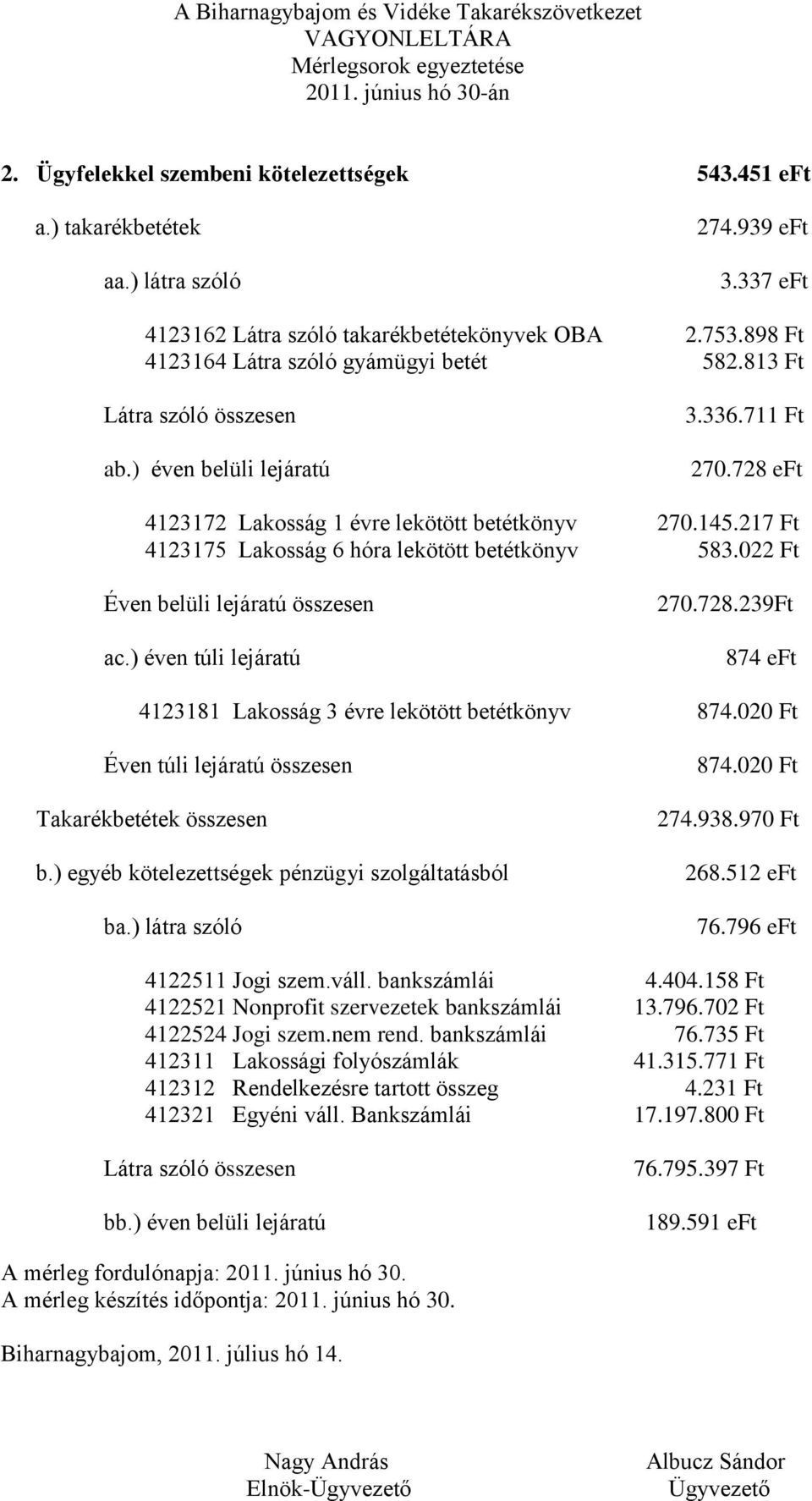 A Biharnagybajom és Vidéke Takarékszövetkezet
VAGYONLELTÁRA
Mérlegsorok egyeztetése
2011. június hó 30-án

2. Ügyfelekkel szembeni kötelezettségek 543.451 eFt

a.) takarékbetétek 274.939 eFt

aa.) látra szóló 3.337 eFt

4123162 Látra szóló takarékbetétekönyvek OBA 2.753.898 Ft
4123164 Látra szóló gyámügyi betét 582.813 Ft

Látra szóló összesen 3.336.711 Ft

ab.) éven belüli lejáratú 270.728 eFt

4123172 Lakosság 1 évre lekötött betétkönyv 270.145.217 Ft
4123175 Lakosság 6 hóra lekötött betétkönyv 583.022 Ft

Éven belüli lejáratú összesen 270.728.239Ft

ac.) éven túli lejáratú 874 eFt

4123181 Lakosság 3 évre lekötött betétkönyv 874.020 Ft

Éven túli lejáratú összesen 874.020 Ft

Takarékbetétek összesen 274.938.970 Ft

b.) egyéb kötelezettségek pénzügyi szolgáltatásból 268.512 eFt

ba.) látra szóló 76.796 eFt

4122511 Jogi szem.váll. bankszámlái 4.404.158 Ft
4122521 Nonprofit szervezetek bankszámlái 13.796.702 Ft
4122524 Jogi szem.nem rend. bankszámlái 76.735 Ft
412311 Lakossági folyószámlák 41.315.771 Ft
412312 Rendelkezésre tartott összeg 4.231 Ft
412321 Egyéni váll. Bankszámlái 17.197.800 Ft

Látra szóló összesen 76.795.397 Ft

bb.) éven belüli lejáratú 189.591 eFt

A mérleg fordulónapja: 2011. június hó 30.
A mérleg készítés időpontja: 2011. június hó 30.

Biharnagybajom, 2011. július hó 14.

Nagy András
Elnök-Ügyvezető

Albucz Sándor
Ügyvezető